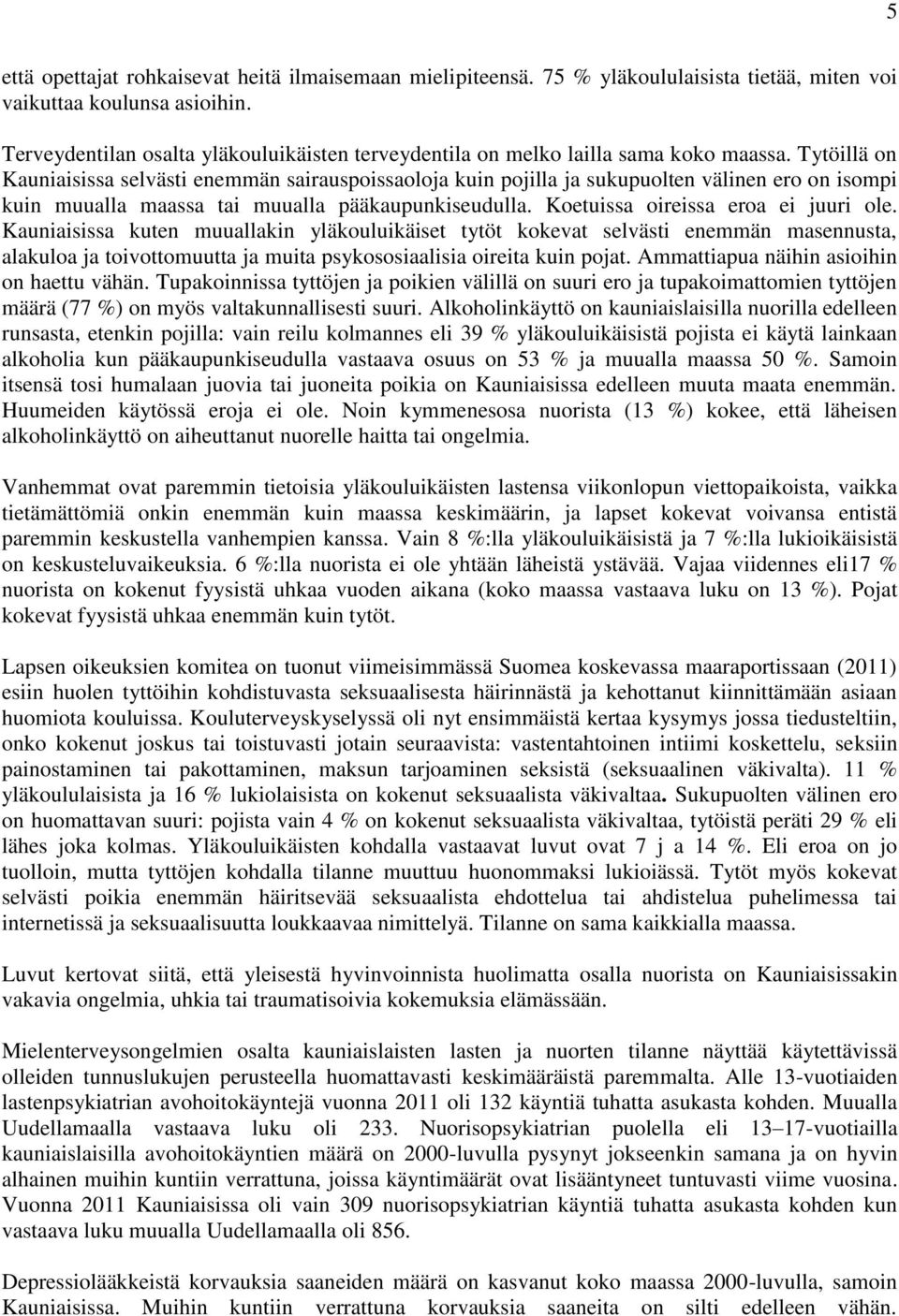 5

että opettajat rohkaisevat heitä ilmaisemaan mielipiteensä. 75 % yläkoululaisista tietää, miten voi vaikuttaa koulunsa asioihin.

Terveydentilan osalta yläkouluikäisten terveydentila on melko lailla sama koko maassa. Tytöillä on Kauniaisissa selvästi enemmän sairauspoissaoloja kuin pojilla ja sukupuolten välinen ero on isompi kuin muualla maassa tai muualla pääkaupunkiseudulla. Koetuissa oireissa eroa ei juuri ole. Kauniaisissa kuten muuallakin yläkouluikäiset tytöt kokevat selvästi enemmän masennusta, alakuloa ja toivottomuutta ja muita psykososiaalisia oireita kuin pojat. Ammattiapua näihin asioihin on haettu vähän. Tupakoinnissa tyttöjen ja poikien välillä on suuri ero ja tupakoimattomien tyttöjen määrä (77 %) on myös valtakunnallisesti suuri. Alkoholinkäyttö on kauniaislaisilla nuorilla edelleen runsasta, etenkin pojilla: vain reilu kolmannes eli 39 % yläkouluikäisistä pojista ei käytä lainkaan alkoholia kun pääkaupunkiseudulla vastaava osuus on 53 % ja muualla maassa 50 %. Samoin itsensä tosi humalaan juovia tai juoneita poikia on Kauniaisissa edelleen muuta maata enemmän. Huumeiden käytössä eroja ei ole. Noin kymmenesosa nuorista (13 %) kokee, että läheisen alkoholinkäyttö on aiheuttanut nuorelle haitta tai ongelmia.

Vanhemmat ovat paremmin tietoisia yläkouluikäisten lastensa viikonlopun viettopaikoista, vaikka tietämättömiä onkin enemmän kuin maassa keskimäärin, ja lapset kokevat voivansa entistä paremmin keskustella vanhempien kanssa. Vain 8 %:lla yläkouluikäisistä ja 7 %:lla lukioikäisistä on keskusteluvaikeuksia. 6 %:lla nuorista ei ole yhtään läheistä ystävää. Vajaa viidennes eli17 % nuorista on kokenut fyysistä uhkaa vuoden aikana (koko maassa vastaava luku on 13 %). Pojat kokevat fyysistä uhkaa enemmän kuin tytöt.

Lapsen oikeuksien komitea on tuonut viimeisimmässä Suomea koskevassa maaraportissaan (2011) esiin huolen tyttöihin kohdistuvasta seksuaalisesta häirinnästä ja kehottanut kiinnittämään asiaan huomiota kouluissa. Kouluterveyskyselyssä oli nyt ensimmäistä kertaa kysymys jossa tiedusteltiin, onko kokenut joskus tai toistuvasti jotain seuraavista: vastentahtoinen intiimi koskettelu, seksiin painostaminen tai pakottaminen, maksun tarjoaminen seksistä (seksuaalinen väkivalta). 11 % yläkoululaisista ja 16 % lukiolaisista on kokenut seksuaalista väkivaltaa. Sukupuolten välinen ero on huomattavan suuri: pojista vain 4 % on kokenut seksuaalista väkivaltaa, tytöistä peräti 29 % eli lähes joka kolmas. Yläkouluikäisten kohdalla vastaavat luvut ovat 7 j a 14 %. Eli eroa on jo tuolloin, mutta tyttöjen kohdalla tilanne muuttuu huonommaksi lukioiässä. Tytöt myös kokevat selvästi poikia enemmän häiritsevää seksuaalista ehdottelua tai ahdistelua puhelimessa tai internetissä ja seksuaalisuutta loukkaavaa nimittelyä. Tilanne on sama kaikkialla maassa.

Luvut kertovat siitä, että yleisestä hyvinvoinnista huolimatta osalla nuorista on Kauniaisissakin vakavia ongelmia, uhkia tai traumatisoivia kokemuksia elämässään.

Mielenterveysongelmien osalta kauniaislaisten lasten ja nuorten tilanne näyttää käytettävissä olleiden tunnuslukujen perusteella huomattavasti keskimääräistä paremmalta. Alle 13-vuotiaiden lastenpsykiatrian avohoitokäyntejä vuonna 2011 oli 132 käyntiä tuhatta asukasta kohden. Muualla Uudellamaalla vastaava luku oli 233. Nuorisopsykiatrian puolella eli 13–17-vuotiailla kauniaislaisilla avohoitokäyntien määrä on 2000-luvulla pysynyt jokseenkin samana ja on hyvin alhainen muihin kuntiin verrattuna, joissa käyntimäärät ovat lisääntyneet tuntuvasti viime vuosina. Vuonna 2011 Kauniaisissa oli vain 309 nuorisopsykiatrian käyntiä tuhatta asukasta kohden kun vastaava luku muualla Uudellamaalla oli 856.

Depressiolääkkeistä korvauksia saaneiden määrä on kasvanut koko maassa 2000-luvulla, samoin Kauniaisissa. Muihin kuntiin verrattuna korvauksia saaneita on silti edelleen vähän.